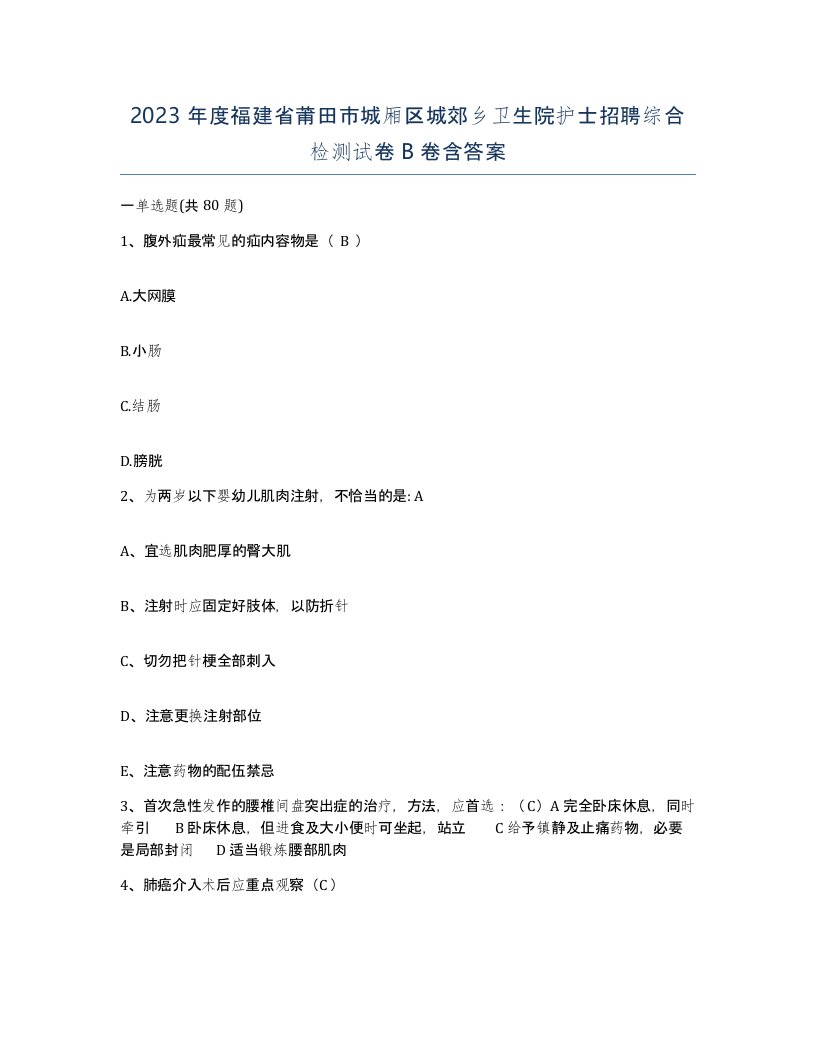 2023 年度福建省莆田市城厢区城郊乡卫生院护士招聘综合检测试卷 B 卷含答案

一单选题(共 80 题)

1、腹外疝最常见的疝内容物是（ B ）

A.大网膜

B.小肠

C.结肠

D.膀胱

2、为两岁以下婴幼儿肌肉注射，不恰当的是: A

A、宜选肌肉肥厚的臀大肌

B、注射时应固定好肢体，以防折针

C、切勿把针梗全部刺入

D、注意更换注射部位

E、注意药物的配伍禁忌

3、首次急性发作的腰椎间盘突出症的治疗，方法，应首选：（C）A 完全卧床休息，同时牵引　B 卧床休息，但进食及大小便时可坐起，站立　C 给予镇静及止痛药物，必要是局部封闭　D 适当锻炼腰部肌肉

4、肺癌介入术后应重点观察（C）